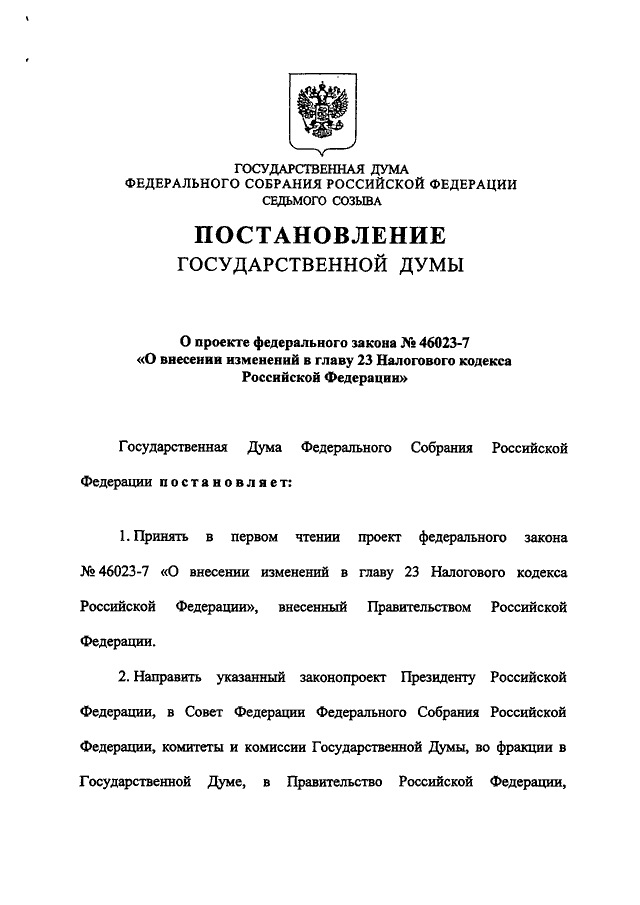 ГОСУДАРСТВЕННАЯ ДУМА
ФЕДЕРАЛЬНОГО СОБРАНИЯ РОССИЙСКОЙ ФЕДЕРАЦИИ
СЕДЬМОГО СОЗЫВА

ПОСТАНОВЛЕНИЕ
ГОСУДАРСТВЕННОЙ ДУМЫ

О проекте федерального закона № 46023-7
«О внесении изменений в главу 23 Налогового кодекса Российской Федерации»

Государственная Дума Федерального Собрания Российской Федерации постановляет:

1. Принять в первом чтении проект федерального закона № 46023-7 «О внесении изменений в главу 23 Налогового кодекса Российской Федерации», внесенный Правительством Российской Федерации.

2. Направить указанный законопроект Президенту Российской Федерации, в Совет Федерации Федерального Собрания Российской Федерации, комитеты и комиссии Государственной Думы, во фракции в Государственной Думе, в Правительство Российской Федерации,